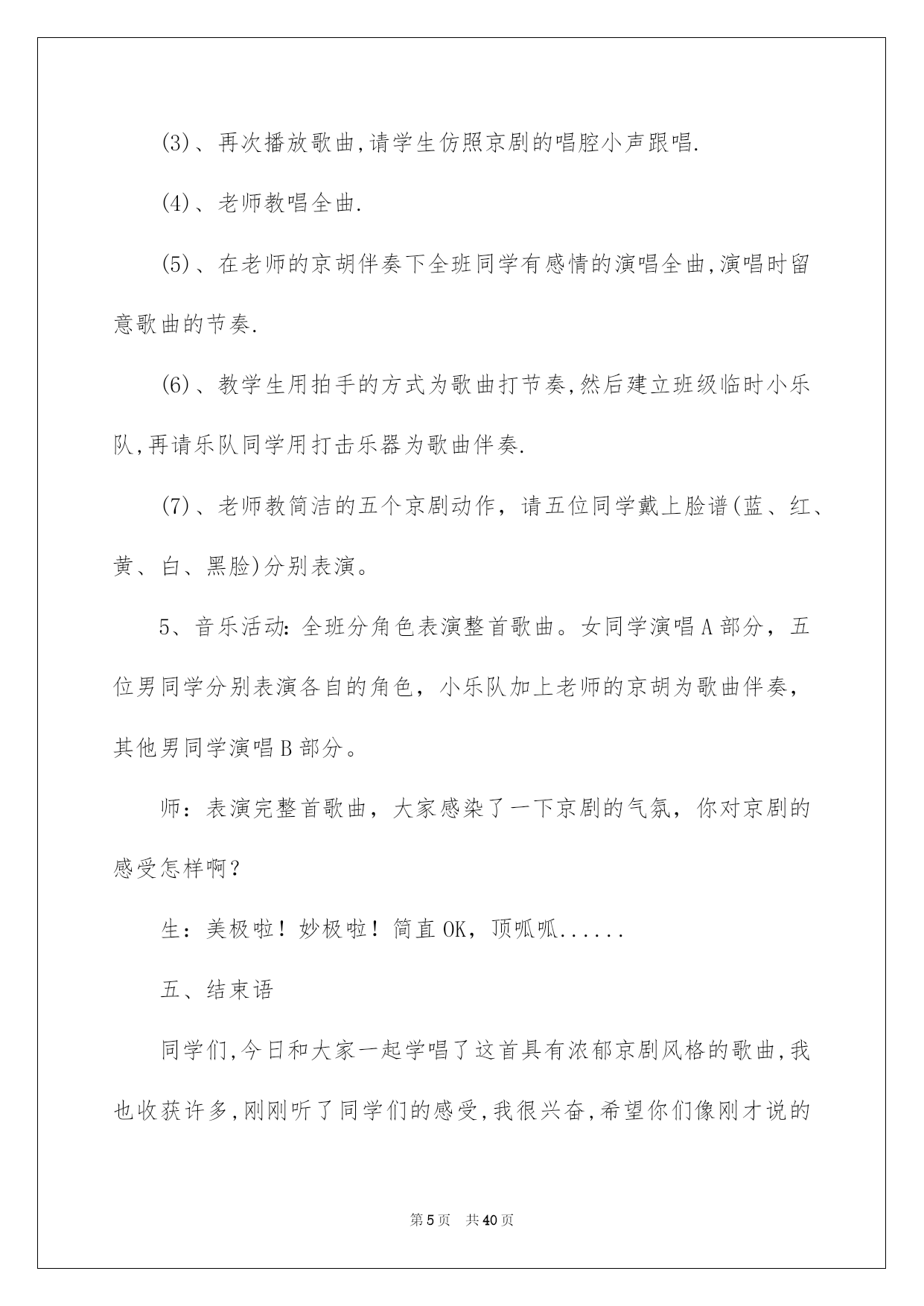 (3)、再次播放歌曲,请学生仿照京剧的唱腔小声跟唱.

(4)、老师教唱全曲.

(5)、在老师的京胡伴奏下全班同学有感情的演唱全曲,演唱时留意歌曲的节奏.

(6)、教学生用拍手的方式为歌曲打节奏,然后建立班级临时小乐队,再请乐队同学用打击乐器为歌曲伴奏.

(7)、老师教简洁的五个京剧动作，请五位同学戴上脸谱(蓝、红、黄、白、黑脸)分别表演。

5、音乐活动:全班分角色表演整首歌曲。女同学演唱A部分，五位男同学分别表演各自的角色，小乐队加上老师的京胡为歌曲伴奏，其他男同学演唱B部分。

师：表演完整首歌曲，大家感染了一下京剧的气氛，你对京剧的感受怎样啊？

生：美极啦！妙极啦！简直OK，顶呱呱......

五、结束语

同学们,今日和大家一起学唱了这首具有浓郁京剧风格的歌曲,我也收获许多,刚刚听了同学们的感受,我很兴奋,希望你们像刚才说的

第5页 共40页